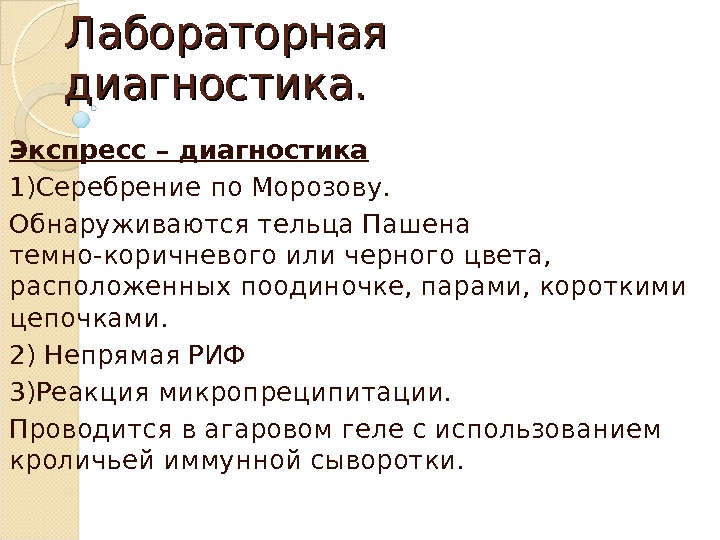 Лабораторная диагностика.

Экспресс – диагностика

1)Серебрение по Морозову.

Обнаруживаются тельца Пашена темно-коричневого или черного цвета, расположенных поодиночке, парами, короткими цепочками.

2) Непрямая РИФ

3)Реакция микропреципитации.

Проводится в агаровом геле с использованием кроличьей иммунной сыворотки.